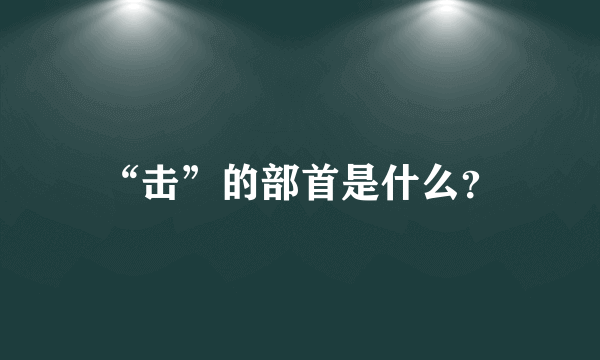 “击”的部首是什么?